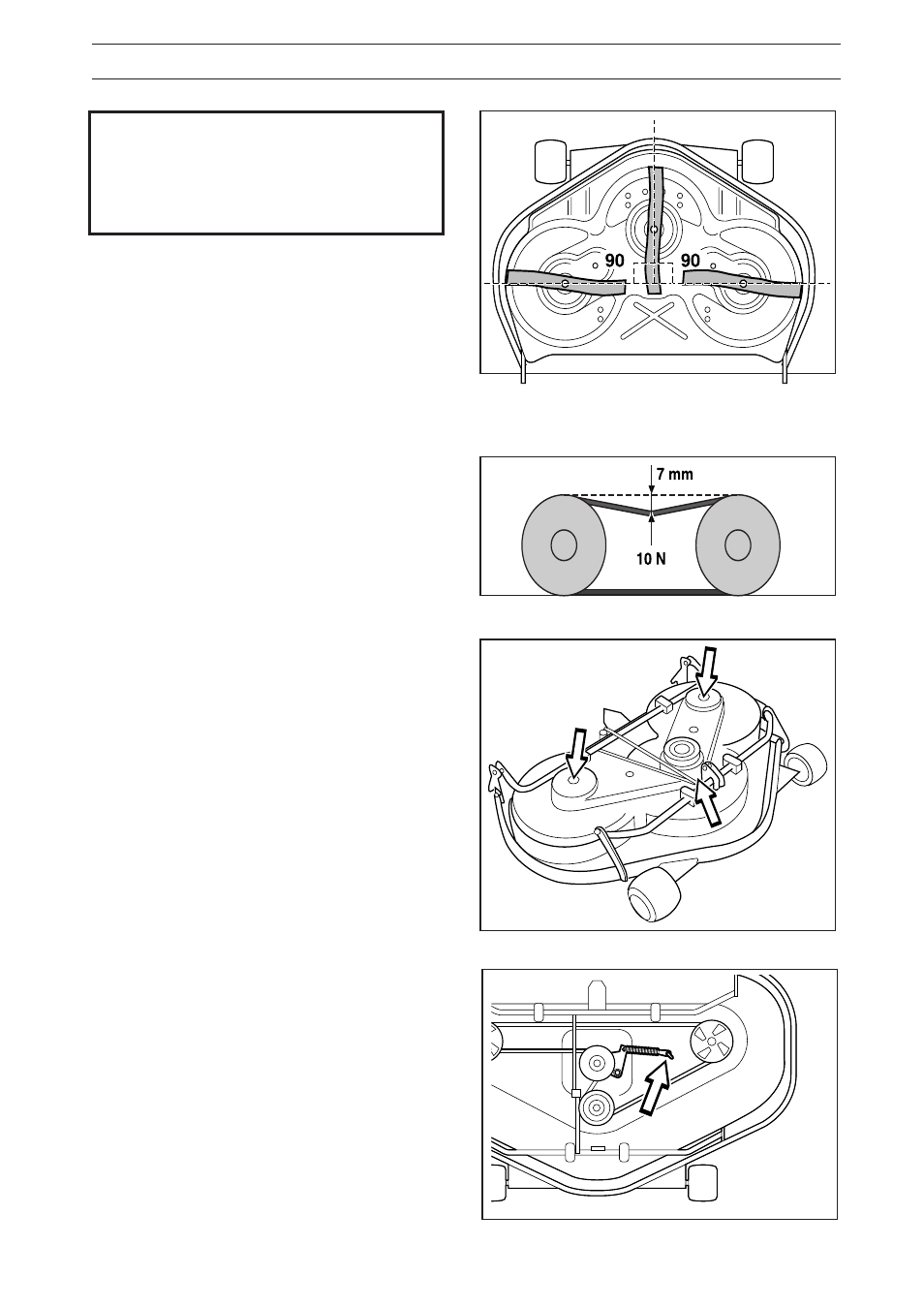 90

90

7 mm

10 N